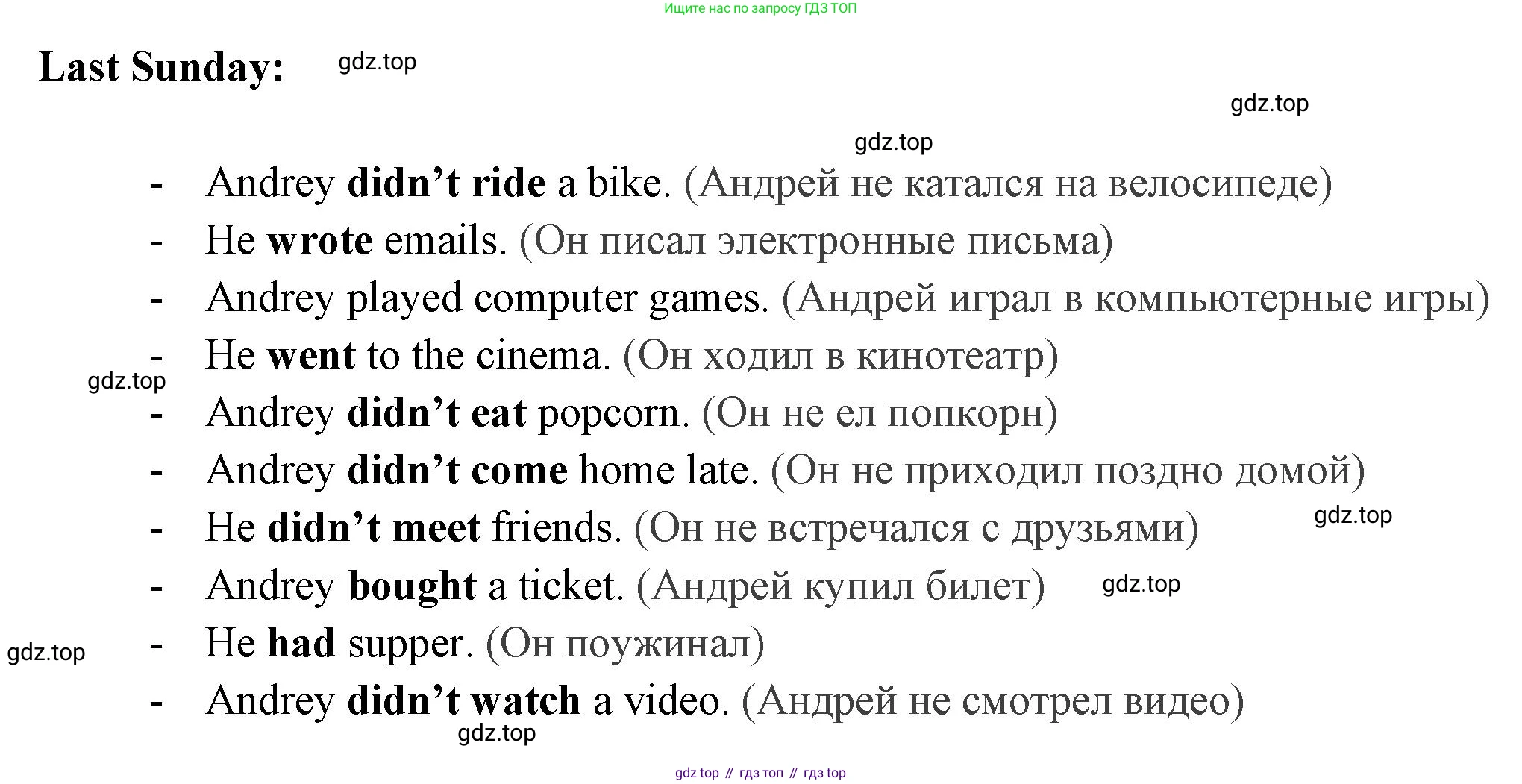 Ищите нас по запросу ГДЗ ТОП

Last Sunday:

- Andrey didn't ride a bike. (Андрей не катался на велосипеде)
- He wrote emails. (Он писал электронные письма)
- Andrey played computer games. (Андрей играл в компьютерные игры)
- He went to the cinema. (Он ходил в кинотеатр)
- Andrey didn't eat popcorn. (Он не ел попкорн)
- Andrey didn't come home late. (Он не приходил поздно домой)
- He didn't meet friends. (Он не встречался с друзьями)
- Andrey bought a ticket. (Андрей купил билет)
- He had supper. (Он поужинал)
- Andrey didn't watch a video. (Андрей не смотрел видео)

gdz top // гдз топ // гдз top

gdz.top